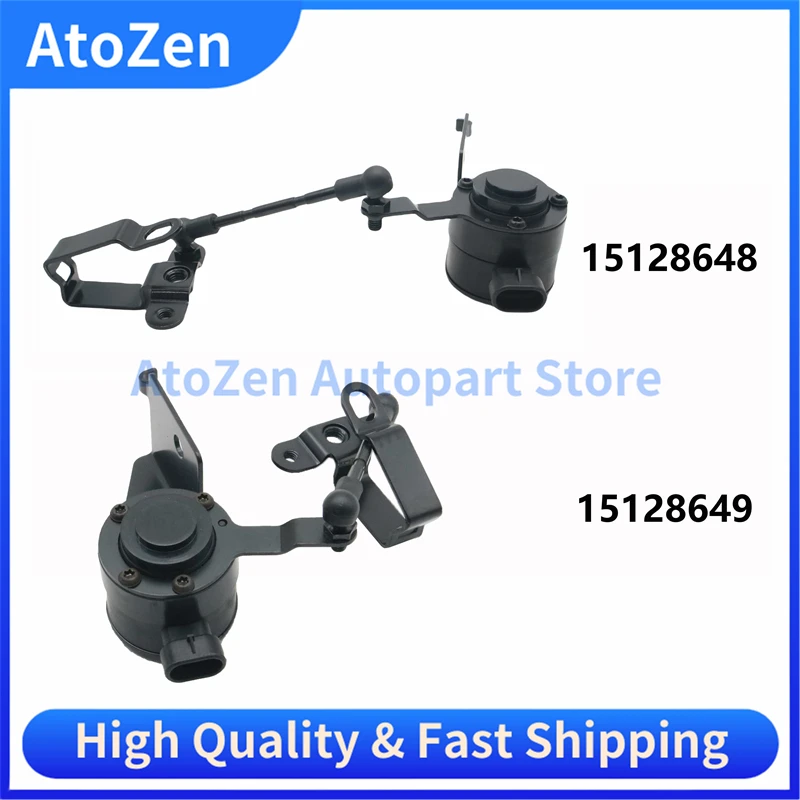 AtoZen

15128648

AtoZen Autopart Store

15128649

High Quality & Fast Shipping